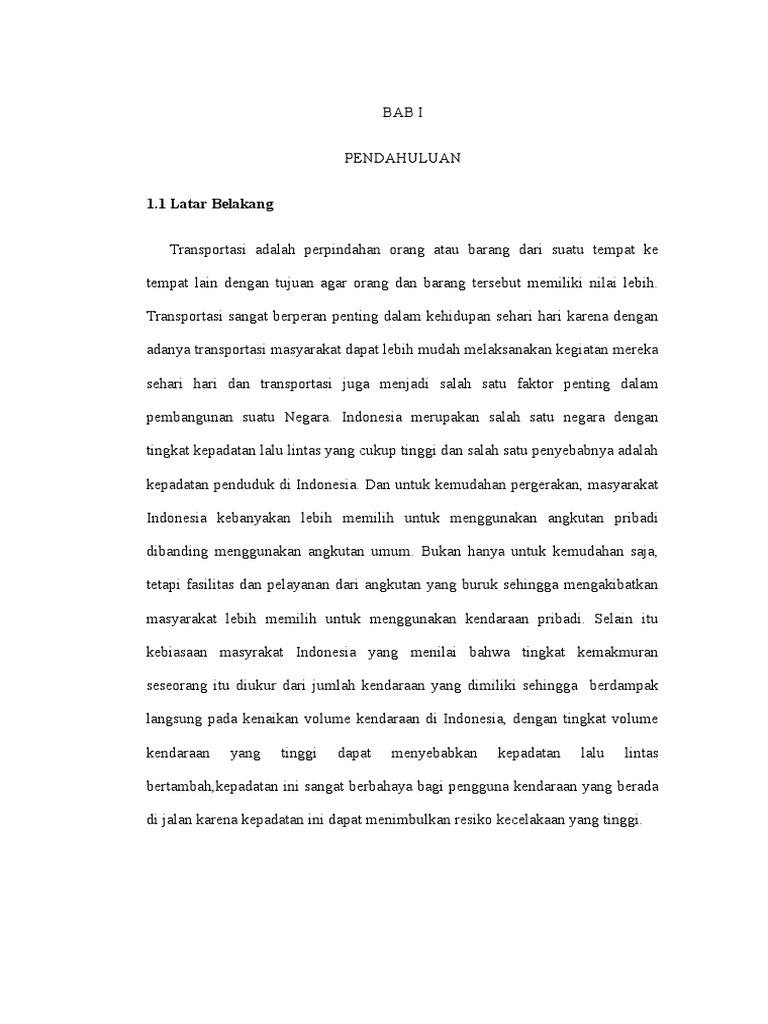 BAB I

PENDAHULUAN

1.1 Latar Belakang

Transportasi adalah perpindahan orang atau barang dari suatu tempat ke tempat lain dengan tujuan agar orang dan barang tersebut memiliki nilai lebih. Transportasi sangat berperan penting dalam kehidupan sehari hari karena dengan adanya transportasi masyarakat dapat lebih mudah melaksanakan kegiatan mereka sehari hari dan transportasi juga menjadi salah satu faktor penting dalam pembangunan suatu Negara. Indonesia merupakan salah satu negara dengan tingkat kepadatan lalu lintas yang cukup tinggi dan salah satu penyebabnya adalah kepadatan penduduk di Indonesia. Dan untuk kemudahan pergerakan, masyarakat Indonesia kebanyakan lebih memilih untuk menggunakan angkutan pribadi dibanding menggunakan angkutan umum. Bukan hanya untuk kemudahan saja, tetapi fasilitas dan pelayanan dari angkutan yang buruk sehingga mengakibatkan masyarakat lebih memilih untuk menggunakan kendaraan pribadi. Selain itu kebiasaan masyrakat Indonesia yang menilai bahwa tingkat kemakmuran seseorang itu diukur dari jumlah kendaraan yang dimiliki sehingga berdampak langsung pada kenaikan volume kendaraan di Indonesia, dengan tingkat volume kendaraan yang tinggi dapat menyebabkan kepadatan lalu lintas bertambah,kepadatan ini sangat berbahaya bagi pengguna kendaraan yang berada di jalan karena kepadatan ini dapat menimbulkan resiko kecelakaan yang tinggi.